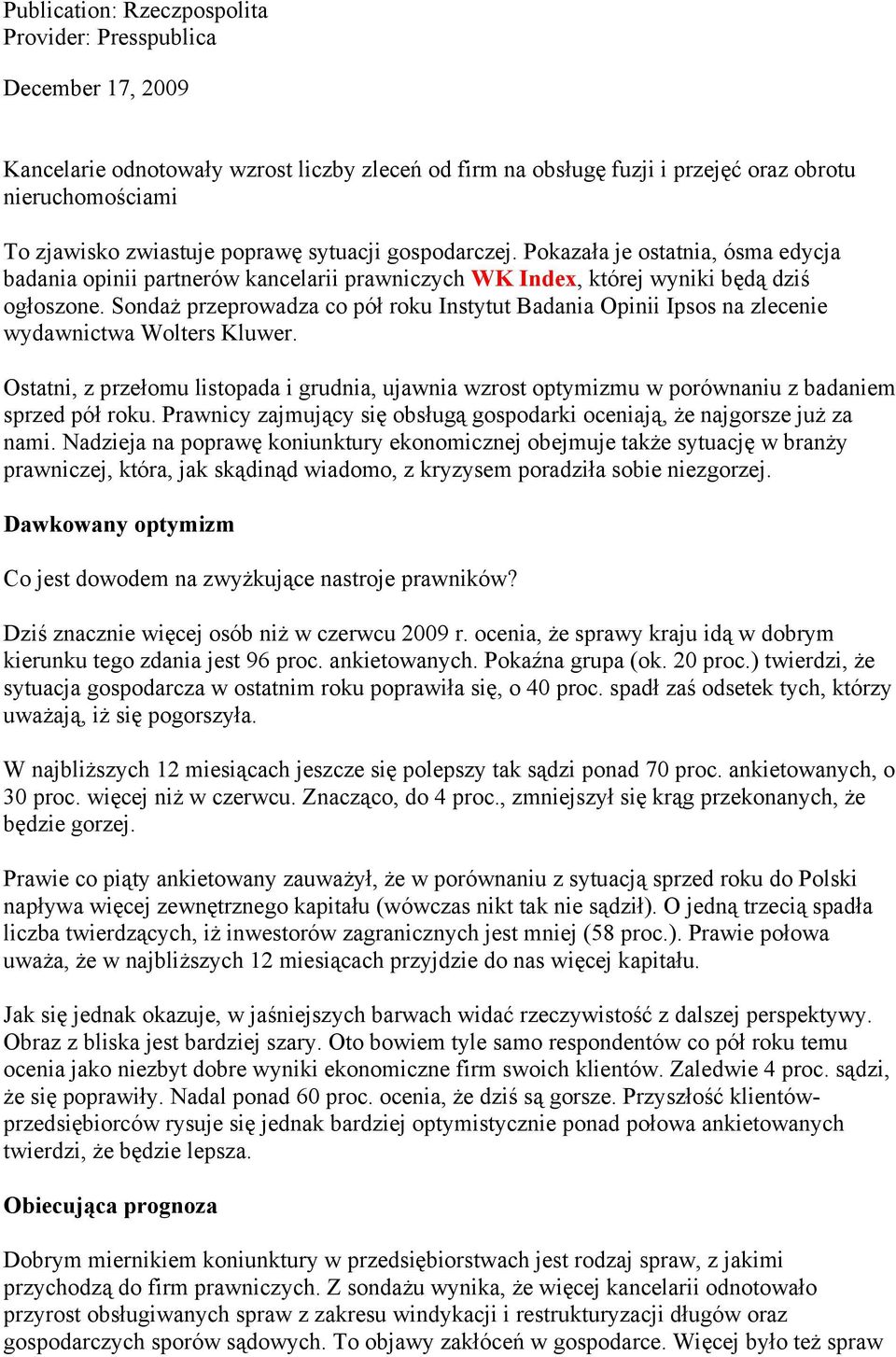 Publication: Rzeczpospolita
Provider: Presspublica

December 17, 2009

Kancelarie odnotowały wzrost liczby zleceń od firm na obsługę fuzji i przejęć oraz obrotu nieruchomościami

To zjawisko zwiastuje poprawę sytuacji gospodarczej. Pokazała je ostatnia, ósma edycja badania opinii partnerów kancelarii prawniczych WK Index, której wyniki będą dziś ogłoszone. Sondaż przeprowadza co pół roku Instytut Badania Opinii Ipsos na zlecenie wydawnictwa Wolters Kluwer.

Ostatni, z przełomu listopada i grudnia, ujawnia wzrost optymizmu w porównaniu z badaniem sprzed pół roku. Prawnicy zajmujący się obsługą gospodarki oceniają, że najgorsze już za nami. Nadzieja na poprawę koniunktury ekonomicznej obejmuje także sytuację w branży prawniczej, która, jak skądinąd wiadomo, z kryzysem poradziła sobie niezgorzej.

Dawkowany optymizm

Co jest dowodem na zwyżkujące nastroje prawników?

Dziś znacznie więcej osób niż w czerwcu 2009 r. ocenia, że sprawy kraju idą w dobrym kierunku tego zdania jest 96 proc. ankietowanych. Pokaźna grupa (ok. 20 proc.) twierdzi, że sytuacja gospodarcza w ostatnim roku poprawiła się, o 40 proc. spadł zaś odsetek tych, którzy uważają, iż się pogorszyła.

W najbliższych 12 miesiącach jeszcze się polepszy tak sądzi ponad 70 proc. ankietowanych, o 30 proc. więcej niż w czerwcu. Znacząco, do 4 proc., zmniejszył się krąg przekonanych, że będzie gorzej.

Prawie co piąty ankietowany zauważył, że w porównaniu z sytuacją sprzed roku do Polski napływa więcej zewnętrznego kapitału (wówczas nikt tak nie sądził). O jedną trzecią spadła liczba twierdzących, iż inwestorów zagranicznych jest mniej (58 proc.). Prawie połowa uważa, że w najbliższych 12 miesiącach przyjdzie do nas więcej kapitału.

Jak się jednak okazuje, w jaśniejszych barwach widać rzeczywistość z dalszej perspektywy. Obraz z bliska jest bardziej szary. Oto bowiem tyle samo respondentów co pół roku temu ocenia jako niezbyt dobre wyniki ekonomiczne firm swoich klientów. Zaledwie 4 proc. sądzi, że się poprawiły. Nadal ponad 60 proc. ocenia, że dziś są gorsze. Przyszłość klientów-przedsiębiorców rysuje się jednak bardziej optymistycznie ponad połowa ankietowanych twierdzi, że będzie lepsza.

Obiecująca prognoza

Dobrym miernikiem koniunktury w przedsiębiorstwach jest rodzaj spraw, z jakimi przychodzą do firm prawniczych. Z sondażu wynika, że więcej kancelarii odnotowało przyrost obsługiwanych spraw z zakresu windykacji i restrukturyzacji długów oraz gospodarczych sporów sądowych. To objawy zakłóceń w gospodarce. Więcej było też spraw